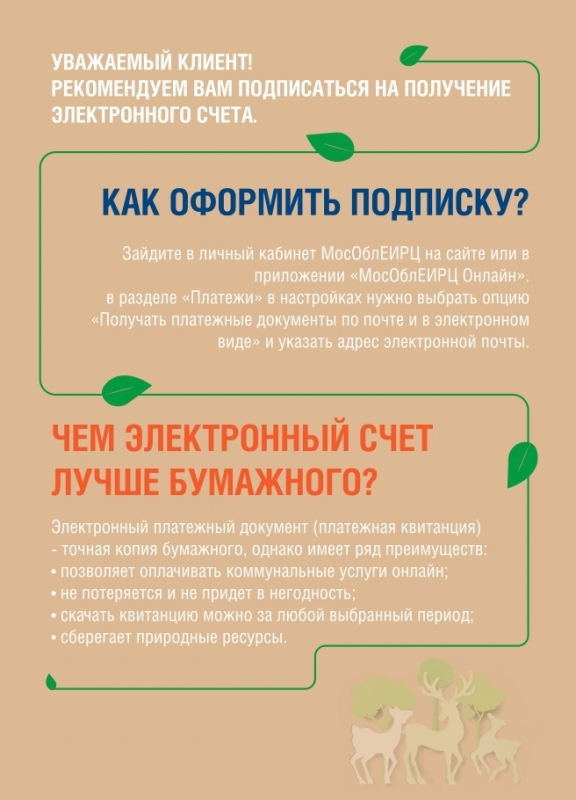 УВАЖАЕМЫЙ КЛИЕНТ!
РЕКОМЕНДУЕМ ВАМ ПОДПИСАТЬСЯ НА ПОЛУЧЕНИЕ ЭЛЕКТРОННОГО СЧЕТА.

КАК ОФОРМИТЬ ПОДПИСКУ?

Зайдите в личный кабинет МосОблЕИРЦ на сайте или в приложении «МосОблЕИРЦ Онлайн».
в разделе «Платежи» в настройках нужно выбрать опцию «Получать платежные документы по почте и в электронном виде» и указать адрес электронной почты.

ЧЕМ ЭЛЕКТРОННЫЙ СЧЕТ ЛУЧШЕ БУМАЖНОГО?

Электронный платежный документ (платежная квитанция) - точная копия бумажного, однако имеет ряд преимуществ:
• позволяет оплачивать коммунальные услуги онлайн;
• не потеряется и не придет в негодность;
• скачать квитанцию можно за любой выбранный период;
• сберегает природные ресурсы.